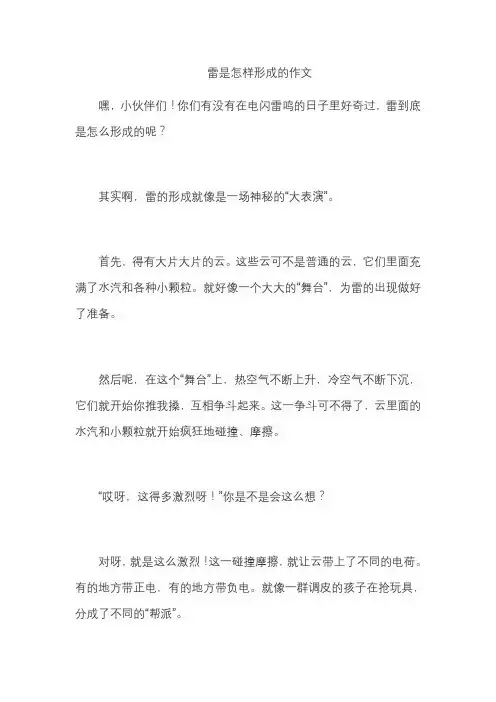 雷是怎样形成的作文

嘿，小伙伴们！你们有没有在电闪雷鸣的日子里好奇过，雷到底是怎么形成的呢？

其实啊，雷的形成就像是一场神秘的“大表演”。

首先，得有大片大片的云。这些云可不是普通的云，它们里面充满了水汽和各种小颗粒。就好像一个大大的“舞台”，为雷的出现做好了准备。

然后呢，在这个“舞台”上，热空气不断上升，冷空气不断下沉，它们就开始你推我搡，互相争斗起来。这一争斗可不得了，云里面的水汽和小颗粒就开始疯狂地碰撞、摩擦。

“哎呀，这得多激烈呀！”你是不是会这么想？

对呀，就是这么激烈！这一碰撞摩擦，就让云带上了不同的电荷。有的地方带正电，有的地方带负电。就像一群调皮的孩子在抢玩具，分成了不同的“帮派”。